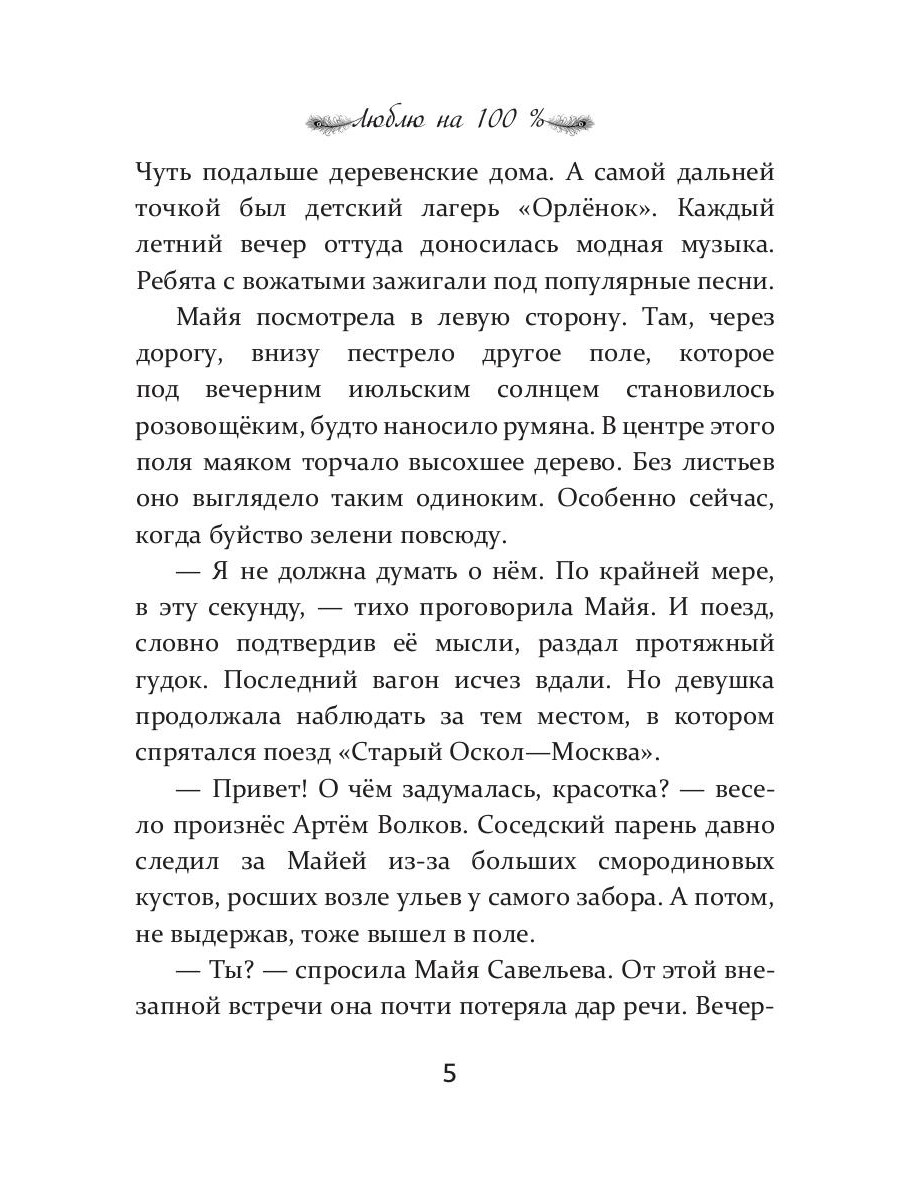 Люблю на 100 %

Чуть подальше деревенские дома. А самой дальней точкой был детский лагерь «Орлёнок». Каждый летний вечер оттуда доносилась модная музыка. Ребята с вожатыми зажигали под популярные песни.

Майя посмотрела в левую сторону. Там, через дорогу, внизу пестрело другое поле, которое под вечерним июльским солнцем становилось розовощёким, будто наносило румяна. В центре этого поля маяком торчало высохшее дерево. Без листьев оно выглядело таким одиноким. Особенно сейчас, когда буйство зелени повсюду.

— Я не должна думать о нём. По крайней мере, в эту секунду, — тихо проговорила Майя. И поезд, словно подтвердив её мысли, раздал протяжный гудок. Последний вагон исчез вдали. Но девушка продолжала наблюдать за тем местом, в котором спрятался поезд «Старый Оскол—Москва».

— Привет! О чём задумалась, красотка? — весело произнёс Артём Волков. Соседский парень давно следил за Майей из-за больших смородиновых кустов, росших возле ульев у самого забора. А потом, не выдержав, тоже вышел в поле.

— Ты? — спросила Майя Савельева. От этой внезапной встречи она почти потеряла дар речи. Вечер-

5